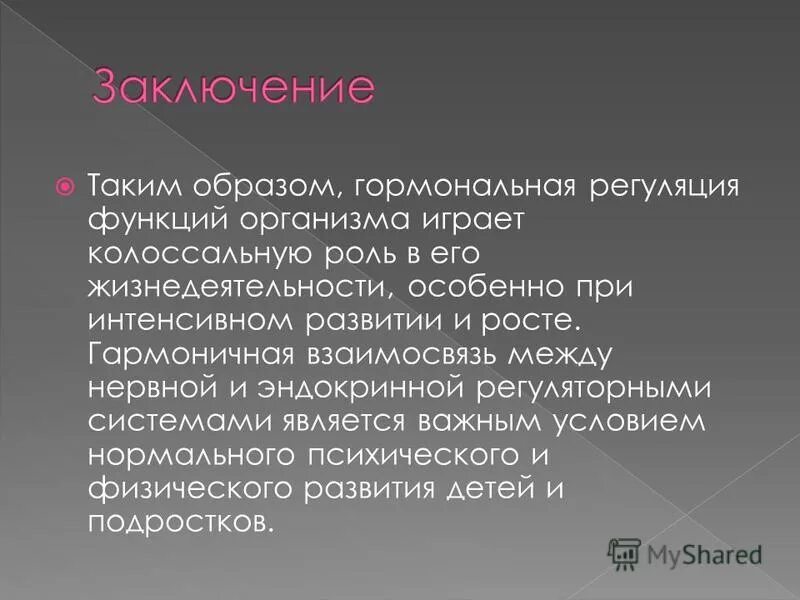 Заключение

Таким образом, гормональная регуляция функций организма играет колоссальную роль в его жизнедеятельности, особенно при интенсивном развитии и росте. Гармоничная взаимосвязь между нервной и эндокринной регуляторными системами является важным условием нормального психического и физического развития детей и подростков.

MyShared